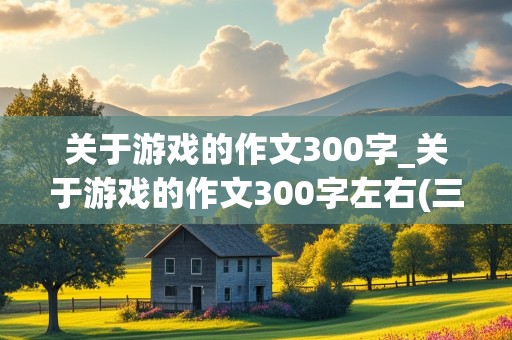 关于游戏的作文300字_关于游戏的作文300字左右(三